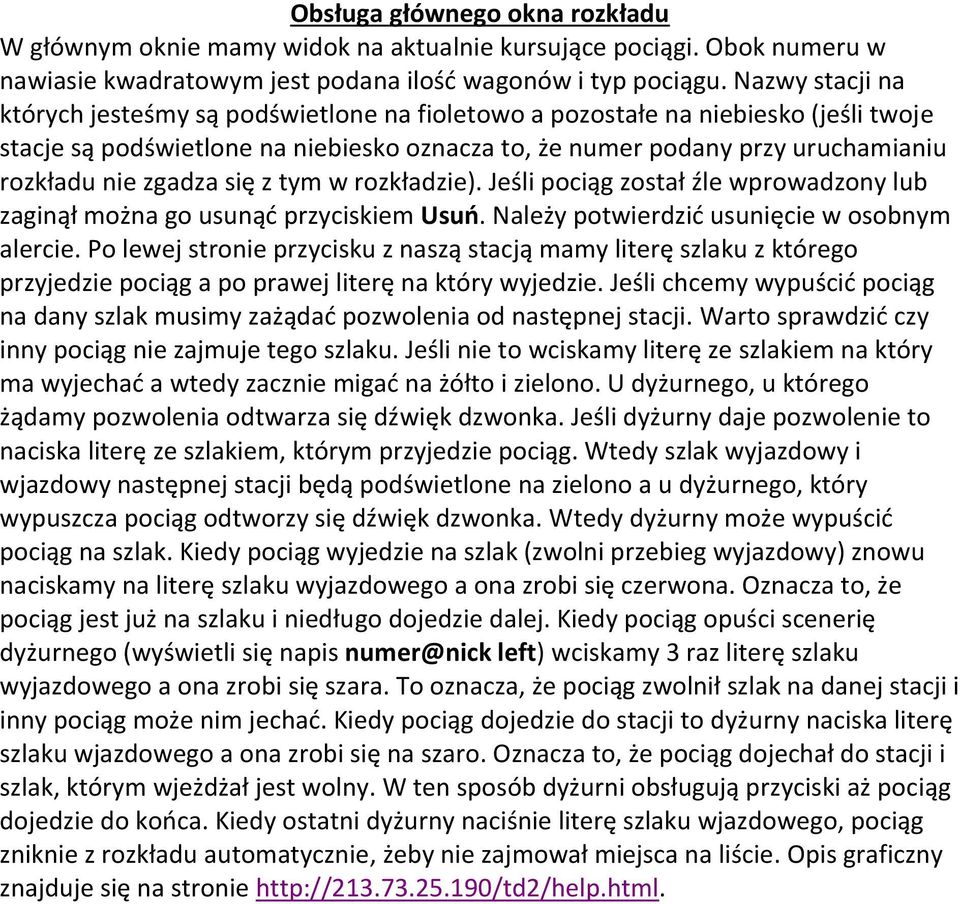 Obsługa głównego okna rozkładu

W głównym oknie mamy widok na aktualnie kursujące pociągi. Obok numeru w nawiasie kwadratowym jest podana ilość wagonów i typ pociągu. Nazwy stacji na których jesteśmy są podświetlone na fioletowo a pozostałe na niebiesko (jeśli twoje stacje są podświetlone na niebiesko oznacza to, że numer podany przy uruchamianiu rozkładu nie zgadza się z tym w rozkładzie). Jeśli pociąg został źle wprowadzony lub zaginął można go usunąć przyciskiem Usuń. Należy potwierdzić usunięcie w osobnym alercie. Po lewej stronie przycisku z naszą stacją mamy literę szlaku z którego przyjedzie pociąg a po prawej literę na który wyjedzie. Jeśli chcemy wypuścić pociąg na dany szlak musimy zażądać pozwolenia od następnej stacji. Warto sprawdzić czy inny pociąg nie zajmuje tego szlaku. Jeśli nie to wciskamy literę ze szlakiem na który ma wyjechać a wtedy zacznie migać na żółto i zielono. U dyżurnego, u którego żądamy pozwolenia odtwarza się dźwięk dzwonka. Jeśli dyżurny daje pozwolenie to naciska literę ze szlakiem, którym przyjedzie pociąg. Wtedy szlak wyjazdowy i wjazdowy następnej stacji będą podświetlone na zielono a u dyżurnego, który wypuszcza pociąg odtworzy się dźwięk dzwonka. Wtedy dyżurny może wypuścić pociąg na szlak. Kiedy pociąg wyjedzie na szlak (zwolni przebieg wyjazdowy) znowu naciskamy na literę szlaku wyjazdowego a ona zrobi się czerwona. Oznacza to, że pociąg jest już na szlaku i niedługo dojedzie dalej. Kiedy pociąg opuści scenerię dyżurnego (wyświetli się napis numer@nick left) wciskamy 3 raz literę szlaku wyjazdowego a ona zrobi się szara. To oznacza, że pociąg zwolnił szlak na danej stacji i inny pociąg może nim jechać. Kiedy pociąg dojedzie do stacji to dyżurny naciska literę szlaku wjazdowego a ona zrobi się na szaro. Oznacza to, że pociąg dojechał do stacji i szlak, którym wjeżdżał jest wolny. W ten sposób dyżurni obsługują przyciski aż pociąg dojedzie do końca. Kiedy ostatni dyżurny naciśnie literę szlaku wjazdowego, pociąg zniknie z rozkładu automatycznie, żeby nie zajmował miejsca na liście. Opis graficzny znajduje się na stronie http://213.73.25.190/td2/help.html.